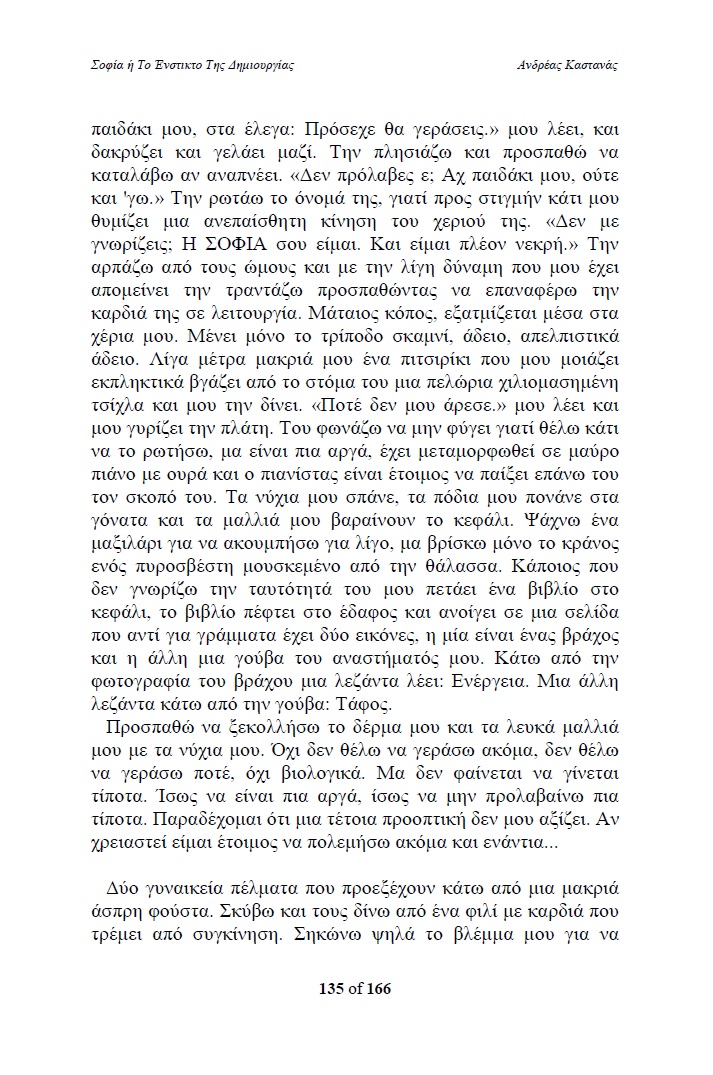 Σοφία ή Το Ένστικτο Της Δημιουργίας

Ανδρέας Καστανάς

παιδάκι μου, στα έλεγα: Πρόσεχε θα γεράσεις.» μου λέει, και δακρύζει και γελάει μαζί. Την πλησιάζω και προσπαθώ να καταλάβω αν αναπνέει. «Δεν πρόλαβες ε; Αχ παιδάκι μου, ούτε και 'γω.» Την ρωτάω το όνομά της, γιατί προς στιγμήν κάτι μου θυμίζει μια ανεπαίσθητη κίνηση του χεριού της. «Δεν με γνωρίζεις; Η ΣΟΦΙΑ σου είμαι. Και είμαι πλέον νεκρή.» Την αρπάζω από τους ώμους και με την λίγη δύναμη που μου έχει απομείνει την τραντάζω προσπαθώντας να επαναφέρω την καρδιά της σε λειτουργία. Μάταιος κόπος, εξατμίζεται μέσα στα χέρια μου. Μένει μόνο το τρίποδο σκαμνί, άδειο, απελπιστικά άδειο. Λίγα μέτρα μακριά μου ένα πιτσιρίκι που μου μοιάζει εκπληκτικά βγάζει από το στόμα του μια πελώρια χιλιομασημένη τσίχλα και μου την δίνει. «Ποτέ δεν μου άρεσε.» μου λέει και μου γυρίζει την πλάτη. Του φωνάζω να μην φύγει γιατί θέλω κάτι να το ρωτήσω, μα είναι πια αργά, έχει μεταμορφωθεί σε μαύρο πιάνο με ουρά και ο πιανίστας είναι έτοιμος να παίξει επάνω του τον σκοπό του. Τα νύχια μου σπάνε, τα πόδια μου πονάνε στα γόνατα και τα μαλλιά μου βαραίνουν το κεφάλι. Ψάχνω ένα μαξιλάρι για να ακουμπήσω για λίγο, μα βρίσκω μόνο το κράνος ενός πυροσβέστη μουσκεμένο από την θάλασσα. Κάποιος που δεν γνωρίζω την ταυτότητά του μου πετάει ένα βιβλίο στο κεφάλι, το βιβλίο πέφτει στο έδαφος και ανοίγει σε μια σελίδα που αντί για γράμματα έχει δύο εικόνες, η μία είναι ένας βράχος και η άλλη μια γούβα του αναστήματός μου. Κάτω από την φωτογραφία του βράχου μια λεζάντα λέει: Ενέργεια. Μια άλλη λεζάντα κάτω από την γούβα: Τάφος.

Προσπαθώ να ξεκολλήσω το δέρμα μου και τα λευκά μαλλιά μου με τα νύχια μου. Όχι δεν θέλω να γεράσω ακόμα, δεν θέλω να γεράσω ποτέ, όχι βιολογικά. Μα δεν φαίνεται να γίνεται τίποτα. Ίσως να είναι πια αργά, ίσως να μην προλαβαίνω πια τίποτα. Παραδέχομαι ότι μια τέτοια προοπτική δεν μου αξίζει. Αν χρειαστεί είμαι έτοιμος να πολεμήσω ακόμα και ενάντια...

Δύο γυναικεία πέλματα που προεξέχουν κάτω από μια μακριά άσπρη φούστα. Σκύβω και τους δίνω από ένα φιλί με καρδιά που τρέμει από συγκίνηση. Σηκώνω ψηλά το βλέμμα μου για να

135 of 166